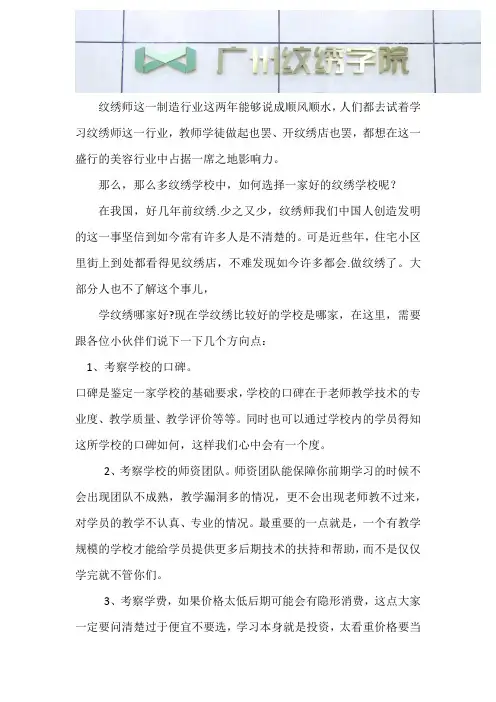 广州纹绣学院

纹绣师这一制造行业这两年能够说成顺风顺水，人们都去试着学习纹绣师这一行业，教师学徒做起也罢、开纹绣店也罢，都想在这一盛行的美容行业中占据一席之地影响力。

那么，那么多纹绣学校中，如何选择一家好的纹绣学校呢？

在我国，好几年前纹绣.少之又少，纹绣师我们中国人创造发明的这一事坚信到如今常有许多人是不清楚的。可是近些年，住宅小区里街上到处都看得见纹绣店，不难发现如今许多都会.做纹绣了。大部分人也不了解这个事儿，

学纹绣哪家好?现在学纹绣比较好的学校是哪家，在这里，需要跟各位小伙伴们说下一下几个方向点：

1、考察学校的口碑。

口碑是鉴定一家学校的基础要求，学校的口碑在于老师教学技术的专业度、教学质量、教学评价等等。同时也可以通过学校内的学员得知这所学校的口碑如何，这样我们心中会有一个度。

2、考察学校的师资团队。师资团队能保障你前期学习的时候不会出现团队不成熟，教学漏洞多的情况，更不会出现老师教不过来，对学员的教学不认真、专业的情况。最重要的一点就是，一个有教学规模的学校才能给学员提供更多后期技术的扶持和帮助，而不是仅仅学完就不管你们。

3、考察学费，如果价格太低后期可能会有隐形消费，这点大家一定要问清楚过于便宜不要选，学习本身就是投资，太看重价格要当